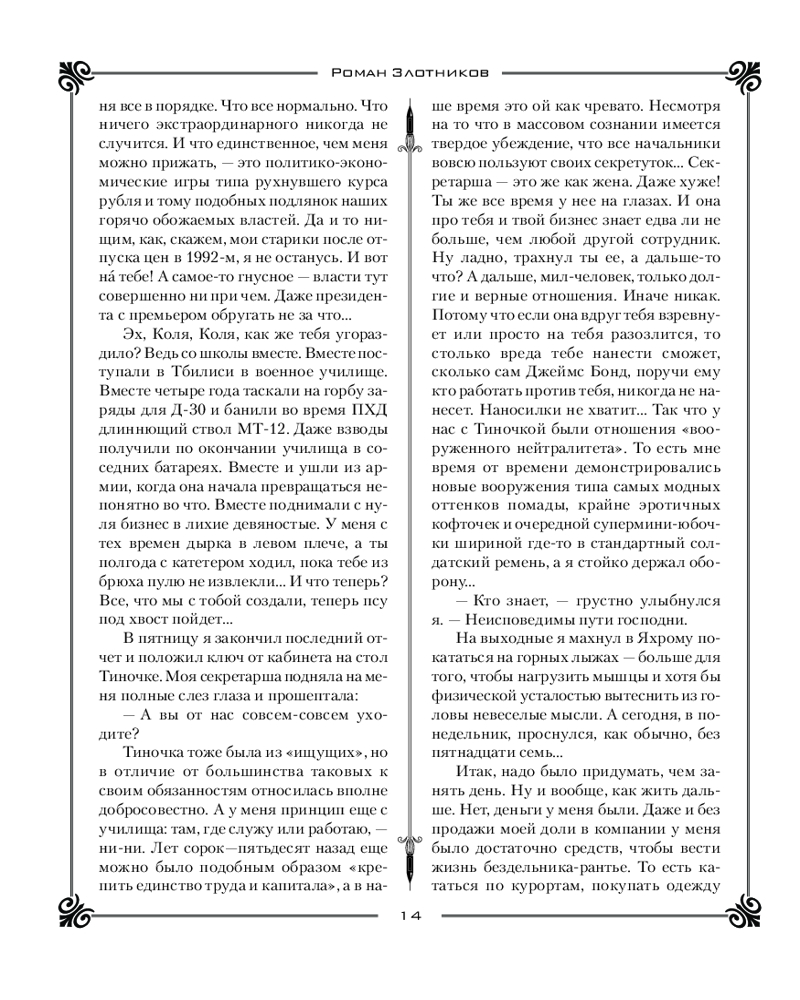 Роман Злотников

ня все в порядке. Что все нормально. Что ничего экстраординарного никогда не случится. И что единственное, чем меня можно прижать, — это политико-экономические игры типа рухнувшего курса рубля и тому подобных подлянок наших горячо обожаемых властей. Да и то нищим, как, скажем, мои старики после отпуска цен в 1992-м, я не останусь. И вот на́ тебе! А самое-то гнусное — власти тут совершенно ни при чем. Даже президента с премьером обругать не за что...

Эх, Коля, Коля, как же тебя угораздило? Ведь со школы вместе. Вместе поступали в Тбилиси в военное училище. Вместе четыре года таскали на горбу заряды для Д-30 и банили во время ПХД длиннющий ствол МТ-12. Даже взводы получили по окончании училища в соседних батареях. Вместе и ушли из армии, когда она начала превращаться непонятно во что. Вместе поднимали с нуля бизнес в лихие девяностые. У меня с тех времен дырка в левом плече, а ты полгода с катетером ходил, пока тебе из брюха пулю не извлекли... И что теперь? Все, что мы с тобой создали, теперь псу под хвост пойдет...

В пятницу я закончил последний отчет и положил ключ от кабинета на стол Тиночке. Моя секретарша подняла на меня полные слез глаза и прошептала:

— А вы от нас совсем-совсем уходите?

Тиночка тоже была из «ищущих», но в отличие от большинства таковых к своим обязанностям относилась вполне добросовестно. А у меня принцип еще с училища: там, где служу или работаю, — ни-ни. Лет сорок—пятьдесят назад еще можно было подобным образом «крепить единство труда и капитала», а в наше время это ой как чревато. Несмотря на то что в массовом сознании имеется твердое убеждение, что все начальники вовсю пользуют своих секретуток... Секретарша — это же как жена. Даже хуже! Ты же все время у нее на глазах. И она про тебя и твой бизнес знает едва ли не больше, чем любой другой сотрудник. Ну ладно, трахнул ты ее, а дальше-то что? А дальше, мил-человек, только долгие и верные отношения. Иначе никак. Потому что если она вдруг тебя взревнует или просто на тебя разозлится, то столько вреда тебе нанести сможет, сколько сам Джеймс Бонд, поручи ему кто работать против тебя, никогда не нанесет. Наносилки не хватит... Так что у нас с Тиночкой были отношения «вооруженного нейтралитета». То есть мне время от времени демонстрировались новые вооружения типа самых модных оттенков помады, крайне эротичных кофточек и очередной супермини-юбочки шириной где-то в стандартный солдатский ремень, а я стойко держал оборону...

— Кто знает, — грустно улыбнулся я. — Неисповедимы пути господни.

На выходные я махнул в Яхрому покататься на горных лыжах — больше для того, чтобы нагрузить мышцы и хотя бы физической усталостью вытеснить из головы невеселые мысли. А сегодня, в понедельник, проснулся, как обычно, без пятнадцати семь...

Итак, надо было придумать, чем занять день. Ну и вообще, как жить дальше. Нет, деньги у меня были. Даже и без продажи моей доли в компании у меня было достаточно средств, чтобы вести жизнь бездельника-рантье. То есть кататься по курортам, покупать одежду

14